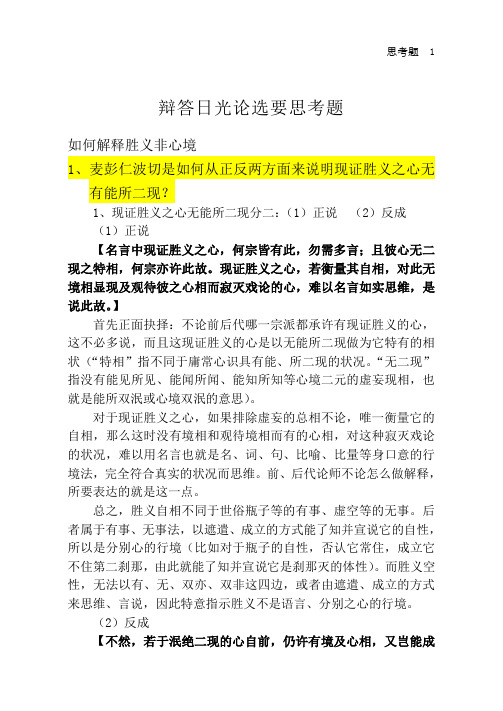 思考题 1

辩答日光论选要思考题

如何解释胜义非心境

1、麦彭仁波切是如何从正反两方面来说明现证胜义之心无有能所二现？

1、现证胜义之心无能所二现分二：（1）正说 （2）反成

（1）正说

【名言中现证胜义之心，何宗皆有此，勿需多言；且彼心无二现之特相，何宗亦许此故。现证胜义之心，若衡量其自相，对此无境相显现及观待彼之心相而寂灭戏论的心，难以名言如实思维，是说此故。】

首先正面抉择：不论前后代哪一宗派都承许有现证胜义的心，这不必多说，而且这现证胜义的心是以无能所二现做为它特有的相状（“特相”指不同于庸常心识具有能、所二现的状况。“无二现”指没有能见所见、能闻所闻、能知所知等心境二元的虚妄现相，也就是能所双泯或心境双泯的意思）。

对于现证胜义之心，如果排除虚妄的总相不论，唯一衡量它的自相，那么这时没有境相和观待境相而有的心相，对这种寂灭戏论的状况，难以用名言也就是名、词、句、比喻、比量等身口意的行境法，完全符合真实的状况而思维。前、后代论师不论怎么做解释，所要表达的就是这一点。

总之，胜义自相不同于世俗瓶子等的有事、虚空等的无事。后者属于有事、无事法，以遮遣、成立的方式能了知并宣说它的自性，所以是分别心的行境（比如对于瓶子的自性，否认它常住，成立它不住第二刹那，由此就能了知并宣说它是刹那灭的体性）。而胜义空性，无法以有、无、双亦、双非这四边，或者由遮遣、成立的方式来思维、言说，因此特意指示胜义不是语言、分别之心的行境。

（2）反成

【不然，若于泯绝二现的心自前，仍许有境及心相，又岂能成